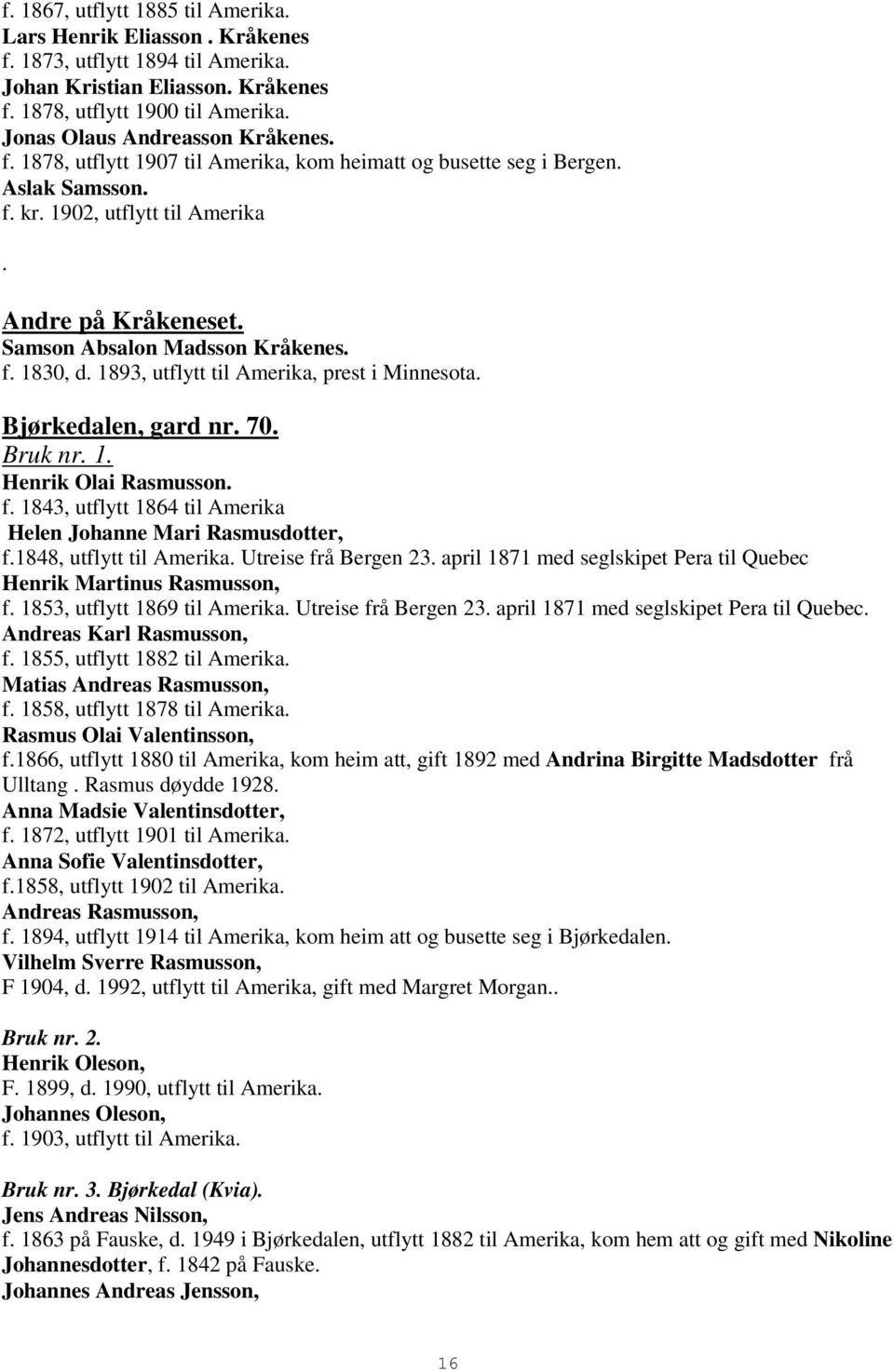 f. 1867, utflytt 1885 til Amerika.
Lars Henrik Eliasson . Kråkenes
f. 1873, utflytt 1894 til Amerika.
Johan Kristian Eliasson. Kråkenes
f. 1878, utflytt 1900 til Amerika.
Jonas Olaus Andreasson Kråkenes.
f. 1878, utflytt 1907 til Amerika, kom heimatt og busette seg i Bergen.
Aslak Samsson.
f. kr. 1902, utflytt til Amerika

.

Andre på Kråkeneset.
Samson Absalon Madsson Kråkenes.
f. 1830, d. 1893, utflytt til Amerika, prest i Minnesota.

Bjørkedalen, gard nr. 70.
Bruk nr. 1.
Henrik Olai Rasmusson.
f. 1843, utflytt 1864 til Amerika
Helen Johanne Mari Rasmusdotter,
f.1848, utflytt til Amerika. Utreise frå Bergen 23. april 1871 med seglskipet Pera til Quebec
Henrik Martinus Rasmusson,
f. 1853, utflytt 1869 til Amerika. Utreise frå Bergen 23. april 1871 med seglskipet Pera til Quebec.
Andreas Karl Rasmusson,
f. 1855, utflytt 1882 til Amerika.
Matias Andreas Rasmusson,
f. 1858, utflytt 1878 til Amerika.
Rasmus Olai Valentinsson,
f.1866, utflytt 1880 til Amerika, kom heim att, gift 1892 med Andrina Birgitte Madsdotter frå Ulltang . Rasmus døydde 1928.
Anna Madsie Valentinsdotter,
f. 1872, utflytt 1901 til Amerika.
Anna Sofie Valentinsdotter,
f.1858, utflytt 1902 til Amerika.
Andreas Rasmusson,
f. 1894, utflytt 1914 til Amerika, kom heim att og busette seg i Bjørkedalen.
Vilhelm Sverre Rasmusson,
F 1904, d. 1992, utflytt til Amerika, gift med Margret Morgan..

Bruk nr. 2.
Henrik Oleson,
F. 1899, d. 1990, utflytt til Amerika.
Johannes Oleson,
f. 1903, utflytt til Amerika.

Bruk nr. 3. Bjørkedal (Kvia).
Jens Andreas Nilsson,
f. 1863 på Fauske, d. 1949 i Bjørkedalen, utflytt 1882 til Amerika, kom hem att og gift med Nikoline Johannesdotter, f. 1842 på Fauske.
Johannes Andreas Jensson,

16